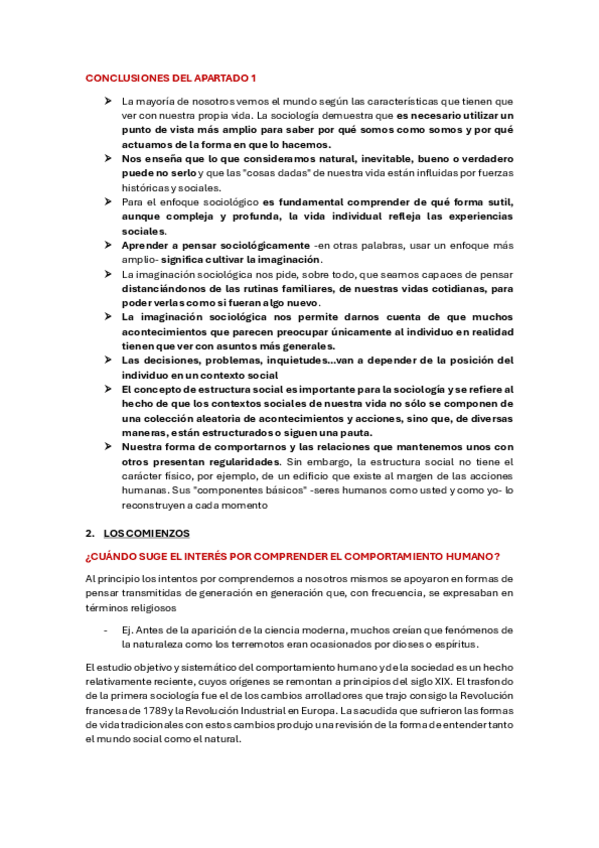 CONCLUSIONES DEL APARTADO 1

➤ La mayoría de nosotros vemos el mundo según las características que tienen que ver con nuestra propia vida. La sociología demuestra que es necesario utilizar un punto de vista más amplio para saber por qué somos como somos y por qué actuamos de la forma en que lo hacemos.

➤ Nos enseña que lo que consideramos natural, inevitable, bueno o verdadero puede no serlo y que las "cosas dadas" de nuestra vida están influidas por fuerzas históricas y sociales.

➤ Para el enfoque sociológico es fundamental comprender de qué forma sutil, aunque compleja y profunda, la vida individual refleja las experiencias sociales.

➤ Aprender a pensar sociológicamente -en otras palabras, usar un enfoque más amplio- significa cultivar la imaginación.

➤ La imaginación sociológica nos pide, sobre todo, que seamos capaces de pensar distanciándonos de las rutinas familiares, de nuestras vidas cotidianas, para poder verlas como si fueran algo nuevo.

➤ La imaginación sociológica nos permite darnos cuenta de que muchos acontecimientos que parecen preocupar únicamente al individuo en realidad tienen que ver con asuntos más generales.

➤ Las decisiones, problemas, inquietudes...van a depender de la posición del individuo en un contexto social

➤ El concepto de estructura social es importante para la sociología y se refiere al hecho de que los contextos sociales de nuestra vida no sólo se componen de una colección aleatoria de acontecimientos y acciones, sino que, de diversas maneras, están estructurados o siguen una pauta.

➤ Nuestra forma de comportarnos y las relaciones que mantenemos unos con otros presentan regularidades. Sin embargo, la estructura social no tiene el carácter físico, por ejemplo, de un edificio que existe al margen de las acciones humanas. Sus "componentes básicos" -seres humanos como usted y como yo- lo reconstruyen a cada momento

2. LOS COMIENZOS

¿CUÁNDO SUGE EL INTERÉS POR COMPRENDER EL COMPORTAMIENTO HUMANO?

Al principio los intentos por comprendernos a nosotros mismos se apoyaron en formas de pensar transmitidas de generación en generación que, con frecuencia, se expresaban en términos religiosos

- Ej. Antes de la aparición de la ciencia moderna, muchos creían que fenómenos de la naturaleza como los terremotos eran ocasionados por dioses o espíritus.

El estudio objetivo y sistemático del comportamiento humano y de la sociedad es un hecho relativamente reciente, cuyos orígenes se remontan a principios del siglo XIX. El trasfondo de la primera sociología fue el de los cambios arrolladores que trajo consigo la Revolución francesa de 1789 y la Revolución Industrial en Europa. La sacudida que sufrieron las formas de vida tradicionales con estos cambios produjo una revisión de la forma de entender tanto el mundo social como el natural.